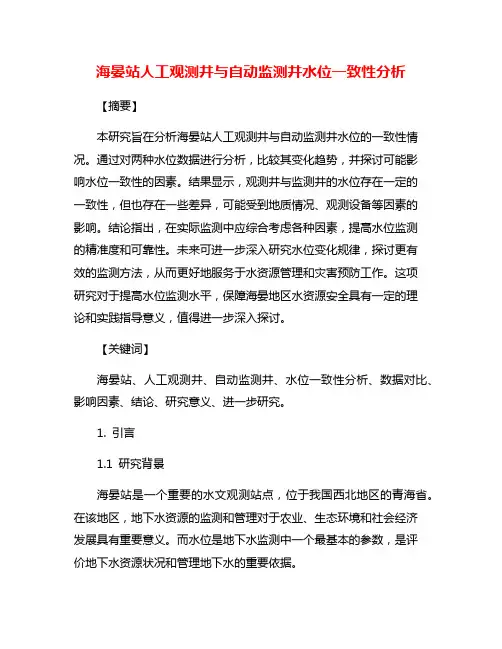 海晏站人工观测井与自动监测井水位一致性分析

【摘要】

本研究旨在分析海晏站人工观测井与自动监测井水位的一致性情况。通过对两种水位数据进行分析，比较其变化趋势，并探讨可能影响水位一致性的因素。结果显示，观测井与监测井的水位存在一定的一致性，但也存在一些差异，可能受到地质情况、观测设备等因素的影响。结论指出，在实际监测中应综合考虑各种因素，提高水位监测的精准度和可靠性。未来可进一步深入研究水位变化规律，探讨更有效的监测方法，从而更好地服务于水资源管理和灾害预防工作。这项研究对于提高水位监测水平，保障海晏地区水资源安全具有一定的理论和实践指导意义，值得进一步深入探讨。

【关键词】

海晏站、人工观测井、自动监测井、水位一致性分析、数据对比、影响因素、结论、研究意义、进一步研究。

1. 引言

1.1 研究背景

海晏站是一个重要的水文观测站点，位于我国西北地区的青海省。在该地区，地下水资源的监测和管理对于农业、生态环境和社会经济发展具有重要意义。而水位是地下水监测中一个最基本的参数，是评价地下水资源状况和管理地下水的重要依据。